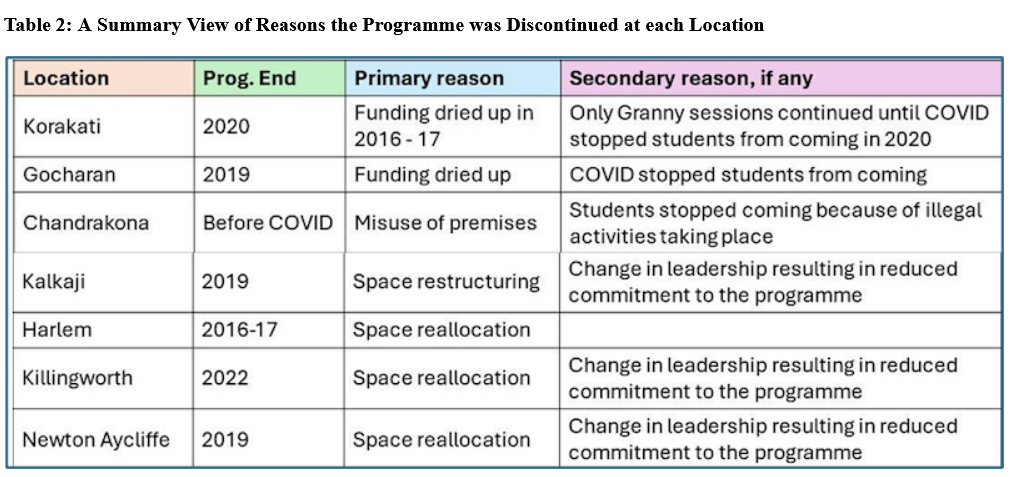 Table 2: A Summary View of Reasons the Programme was Discontinued at each Location

| Location | Prog. End | Primary reason | Secondary reason, if any |
|---|---|---|---|
| Korakati | 2020 | Funding dried up in 2016 - 17 | Only Granny sessions continued until COVID stopped students from coming in 2020 |
| Gocharan | 2019 | Funding dried up | COVID stopped students from coming |
| Chandrakona | Before COVID | Misuse of premises | Students stopped coming because of illegal activities taking place |
| Kalkaji | 2019 | Space restructuring | Change in leadership resulting in reduced commitment to the programme |
| Harlem | 2016-17 | Space reallocation | |
| Killingworth | 2022 | Space reallocation | Change in leadership resulting in reduced commitment to the programme |
| Newton Aycliffe | 2019 | Space reallocation | Change in leadership resulting in reduced commitment to the programme |